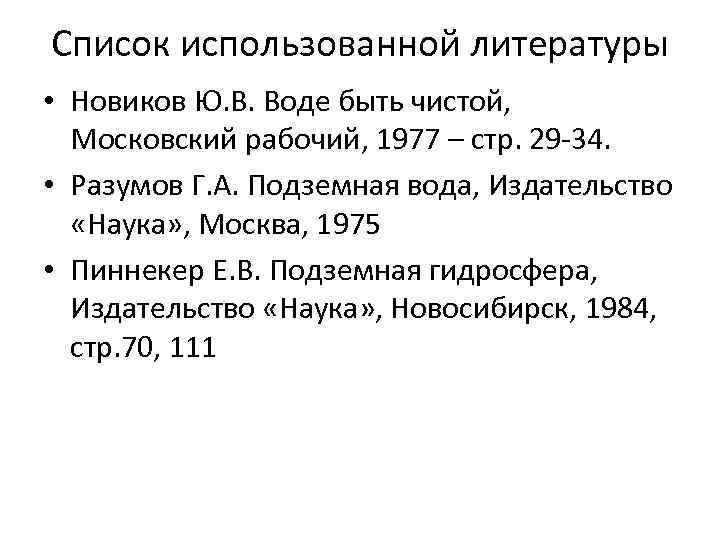 Список использованной литературы

• Новиков Ю.В. Воде быть чистой, Московский рабочий, 1977 – стр. 29-34.

• Разумов Г.А. Подземная вода, Издательство «Наука», Москва, 1975

• Пиннекер Е.В. Подземная гидросфера, Издательство «Наука», Новосибирск, 1984, стр.70, 111